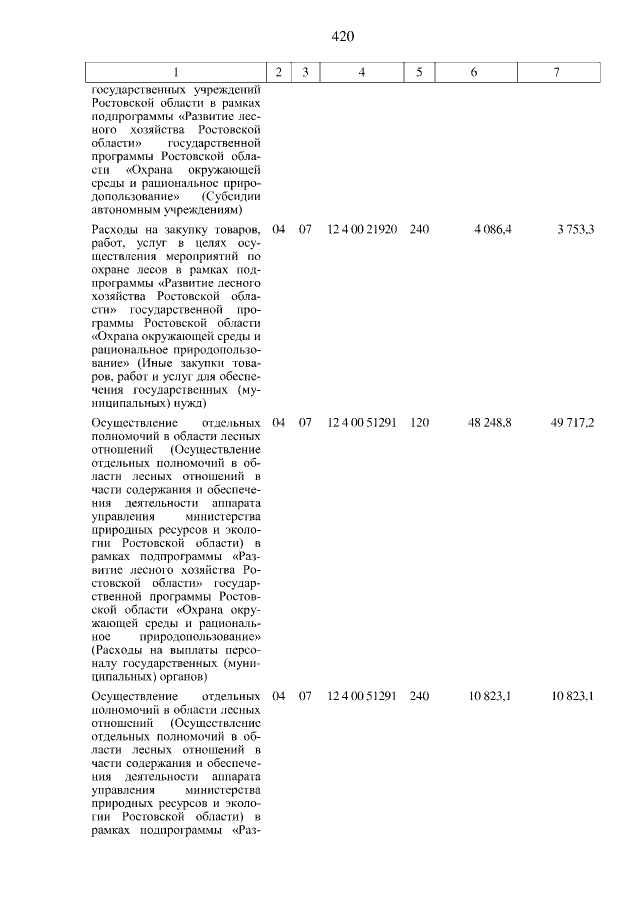 420

| 1 | 2 | 3 | 4 | 5 | 6 | 7 |
|---|---|---|---|---|---|---|
| государственных учреждений Ростовской области в рамках подпрограммы «Развитие лесного хозяйства Ростовской области» государственной программы Ростовской области «Охрана окружающей среды и рациональное природопользование» (Субсидии автономным учреждениям) | | | | | | |
| Расходы на закупку товаров, работ, услуг в целях осуществления мероприятий по охране лесов в рамках подпрограммы «Развитие лесного хозяйства Ростовской области» государственной программы Ростовской области «Охрана окружающей среды и рациональное природопользование» (Иные закупки товаров, работ и услуг для обеспечения государственных (муниципальных) нужд) | 04 | 07 | 12 4 00 21920 | 240 | 4 086,4 | 3 753,3 |
| Осуществление отдельных полномочий в области лесных отношений (Осуществление отдельных полномочий в области лесных отношений в части содержания и обеспечения деятельности аппарата управления министерства природных ресурсов и экологии Ростовской области) в рамках подпрограммы «Развитие лесного хозяйства Ростовской области» государственной программы Ростовской области «Охрана окружающей среды и рациональное природопользование» (Расходы на выплаты персоналу государственных (муниципальных) органов) | 04 | 07 | 12 4 00 51291 | 120 | 48 248,8 | 49 717,2 |
| Осуществление отдельных полномочий в области лесных отношений (Осуществление отдельных полномочий в области лесных отношений в части содержания и обеспечения деятельности аппарата управления министерства природных ресурсов и экологии Ростовской области) в рамках подпрограммы «Раз- | 04 | 07 | 12 4 00 51291 | 240 | 10 823,1 | 10 823,1 |